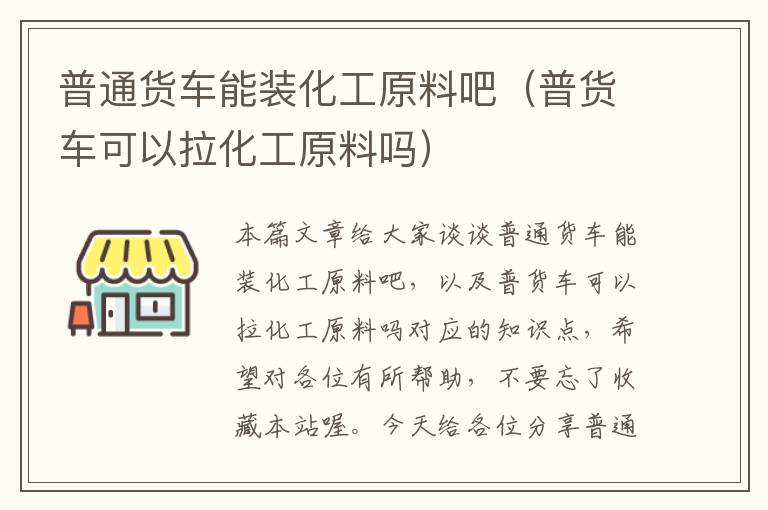 普通货车能装化工原料吧（普货车可以拉化工原料吗）

本篇文章给大家谈谈普通货车能装化工原料吧，以及普货车可以拉化工原料吗对应的知识点，希望对各位有所帮助，不要忘了收藏本站喔。今天给各位分享普通